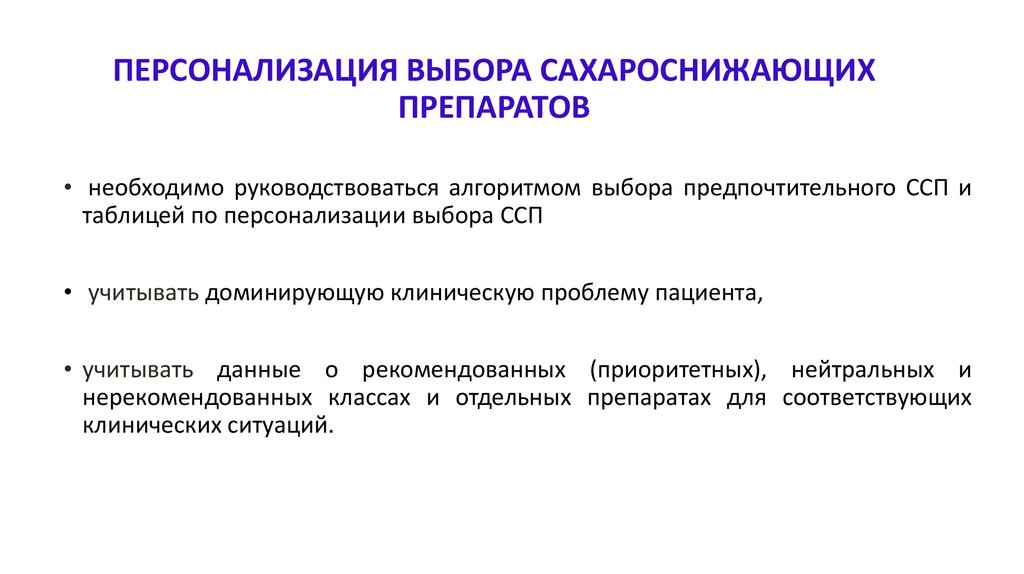 ПЕРСОНАЛИЗАЦИЯ ВЫБОРА САХАРОСНИЖАЮЩИХ ПРЕПАРАТОВ

• необходимо руководствоваться алгоритмом выбора предпочтительного ССП и таблицей по персонализации выбора ССП

• учитывать доминирующую клиническую проблему пациента,

• учитывать данные о рекомендованных (приоритетных), нейтральных и нерекомендованных классах и отдельных препаратах для соответствующих клинических ситуаций.